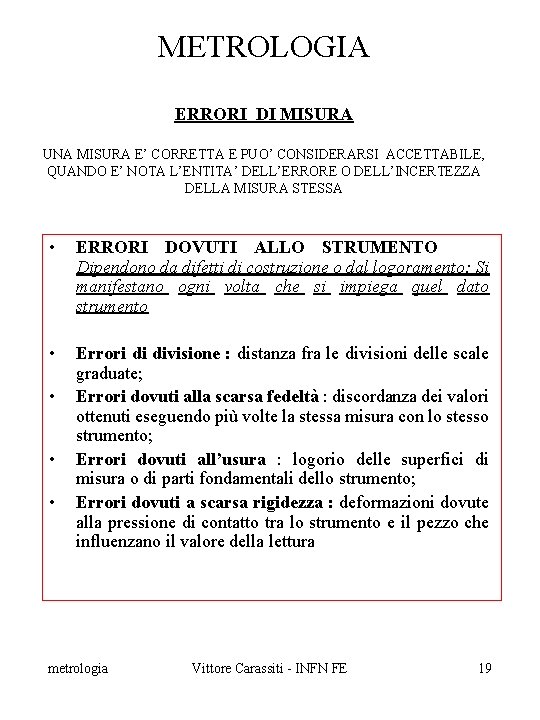 METROLOGIA

ERRORI DI MISURA

UNA MISURA E' CORRETTA E PUO' CONSIDERARSI ACCETTABILE, QUANDO E' NOTA L'ENTITA' DELL'ERRORE O DELL'INCERTEZZA DELLA MISURA STESSA

• ERRORI DOVUTI ALLO STRUMENTO
Dipendono da difetti di costruzione o dal logoramento; Si manifestano ogni volta che si impiega quel dato strumento

• Errori di divisione : distanza fra le divisioni delle scale graduate;
• Errori dovuti alla scarsa fedeltà : discordanza dei valori ottenuti eseguendo più volte la stessa misura con lo stesso strumento;
• Errori dovuti all'usura : logorio delle superfici di misura o di parti fondamentali dello strumento;
• Errori dovuti a scarsa rigidezza : deformazioni dovute alla pressione di contatto tra lo strumento e il pezzo che influenzano il valore della lettura

metrologia Vittore Carassiti - INFN FE 19